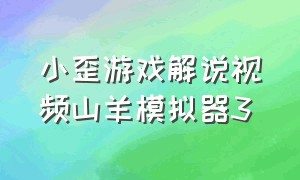 小歪游戏解说视频山羊模拟器3